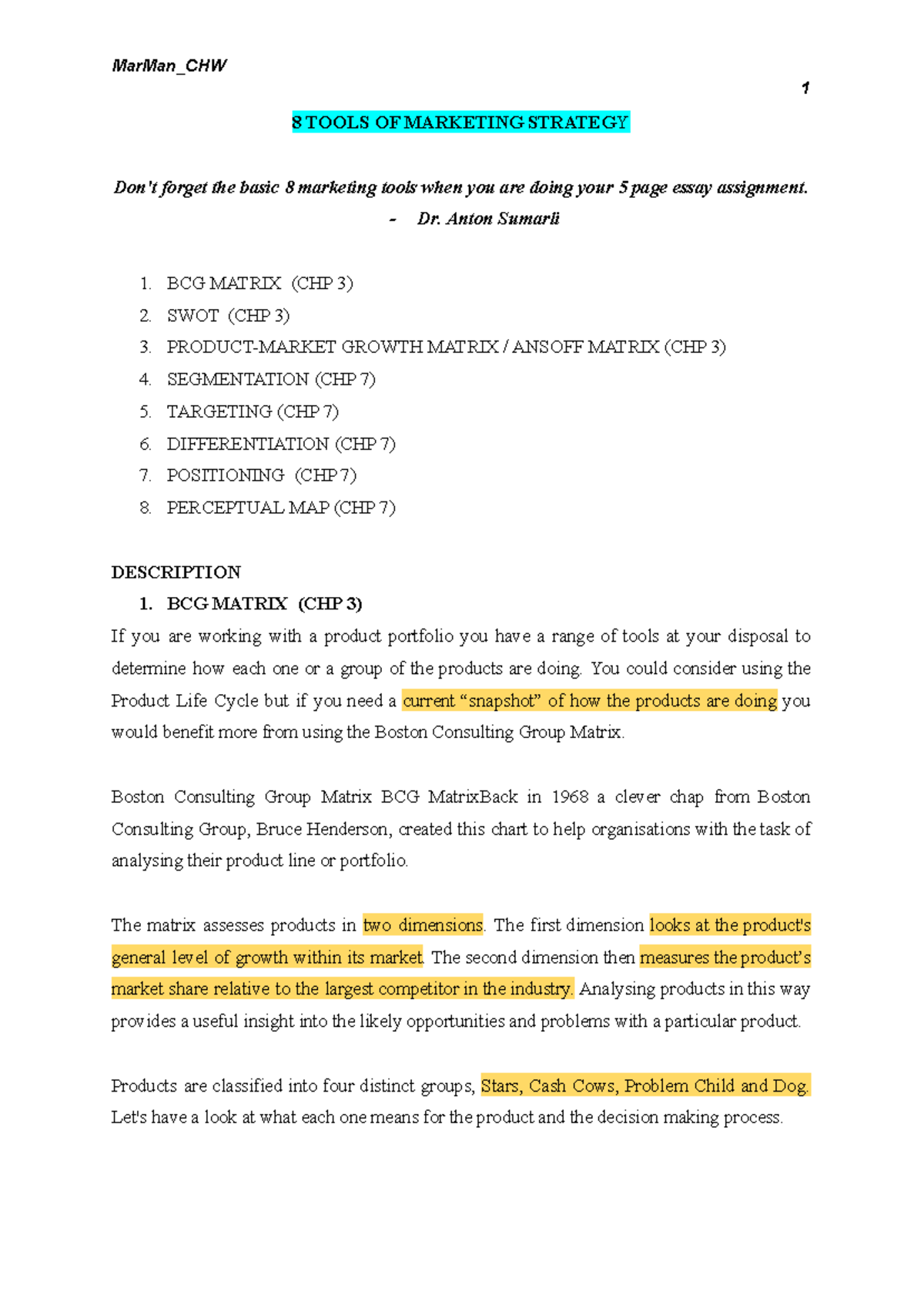 MarMan_CHW

1

8 TOOLS OF MARKETING STRATEGY

Don't forget the basic 8 marketing tools when you are doing your 5 page essay assignment.

- Dr. Anton Sumarli

1. BCG MATRIX (CHP 3)
2. SWOT (CHP 3)
3. PRODUCT-MARKET GROWTH MATRIX / ANSOFF MATRIX (CHP 3)
4. SEGMENTATION (CHP 7)
5. TARGETING (CHP 7)
6. DIFFERENTIATION (CHP 7)
7. POSITIONING (CHP 7)
8. PERCEPTUAL MAP (CHP 7)

DESCRIPTION

1. BCG MATRIX (CHP 3)

If you are working with a product portfolio you have a range of tools at your disposal to determine how each one or a group of the products are doing. You could consider using the Product Life Cycle but if you need a current "snapshot" of how the products are doing you would benefit more from using the Boston Consulting Group Matrix.

Boston Consulting Group Matrix BCG MatrixBack in 1968 a clever chap from Boston Consulting Group, Bruce Henderson, created this chart to help organisations with the task of analysing their product line or portfolio.

The matrix assesses products in two dimensions. The first dimension looks at the product's general level of growth within its market. The second dimension then measures the product's market share relative to the largest competitor in the industry. Analysing products in this way provides a useful insight into the likely opportunities and problems with a particular product.

Products are classified into four distinct groups, Stars, Cash Cows, Problem Child and Dog. Let's have a look at what each one means for the product and the decision making process.